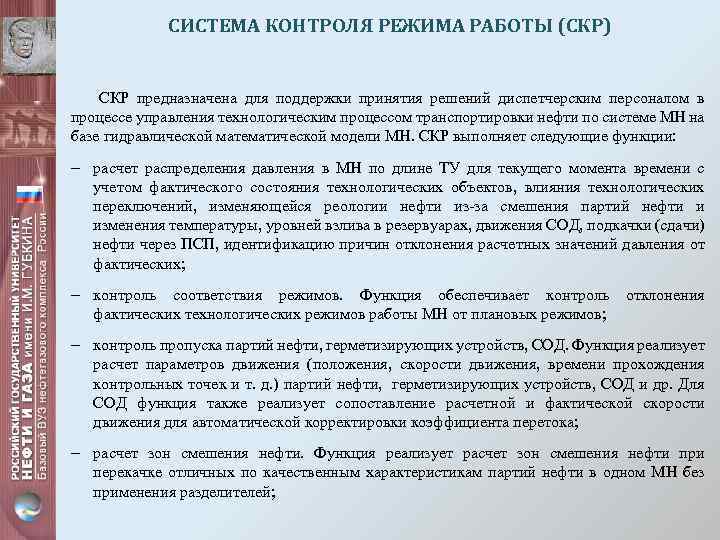 РОССИЙСКИЙ ГОСУДАРСТВЕННЫЙ УНИВЕРСИТЕТ НЕФТИ И ГАЗА имени И.М. ГУБКИНА
Базовый ВУЗ нефтегазового комплекса России

СИСТЕМА КОНТРОЛЯ РЕЖИМА РАБОТЫ (СКР)

СКР предназначена для поддержки принятия решений диспетчерским персоналом в процессе управления технологическим процессом транспортировки нефти по системе МН на базе гидравлической математической модели МН. СКР выполняет следующие функции:

– расчет распределения давления в МН по длине ТУ для текущего момента времени с учетом фактического состояния технологических объектов, влияния технологических переключений, изменяющейся реологии нефти из-за смешения партий нефти и изменения температуры, уровней взлива в резервуарах, движения СОД, подкачки (сдачи) нефти через ПСП, идентификацию причин отклонения расчетных значений давления от фактических;

– контроль соответствия режимов. Функция обеспечивает контроль отклонения фактических технологических режимов работы МН от плановых режимов;

– контроль пропуска партий нефти, герметизирующих устройств, СОД. Функция реализует расчет параметров движения (положения, скорости движения, времени прохождения контрольных точек и т. д.) партий нефти, герметизирующих устройств, СОД и др. Для СОД функция также реализует сопоставление расчетной и фактической скорости движения для автоматической корректировки коэффициента перетока;

– расчет зон смешения нефти. Функция реализует расчет зон смешения нефти при перекачке отличных по качественным характеристикам партий нефти в одном МН без применения разделителей;